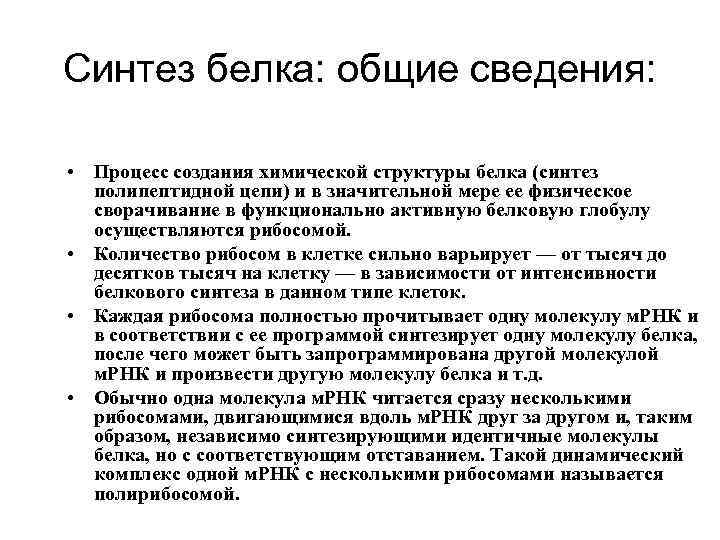 Синтез белка: общие сведения:

• Процесс создания химической структуры белка (синтез полипептидной цепи) и в значительной мере ее физическое сворачивание в функционально активную белковую глобулу осуществляются рибосомой.

• Количество рибосом в клетке сильно варьирует — от тысяч до десятков тысяч на клетку — в зависимости от интенсивности белкового синтеза в данном типе клеток.

• Каждая рибосома полностью прочитывает одну молекулу мРНК и в соответствии с ее программой синтезирует одну молекулу белка, после чего может быть запрограммирована другой молекулой мРНК и произвести другую молекулу белка и т.д.

• Обычно одна молекула мРНК читается сразу несколькими рибосомами, двигающимися вдоль мРНК друг за другом и, таким образом, независимо синтезирующими идентичные молекулы белка, но с соответствующим отставанием. Такой динамический комплекс одной мРНК с несколькими рибосомами называется полирибосомой.